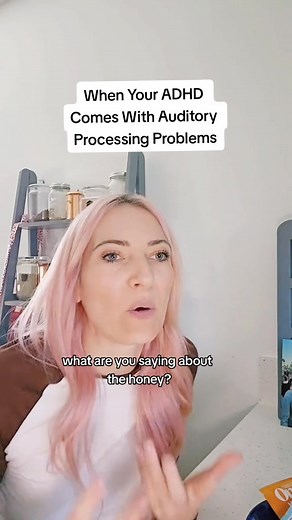 When Your ADHD Comes With Auditory Processing Problems

what are you saying about the honey?